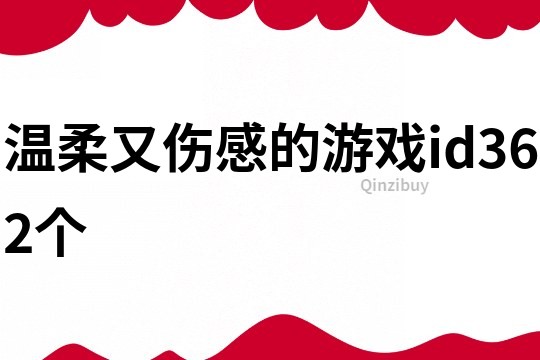 温柔又伤感的游戏id362个

Qinzibuy